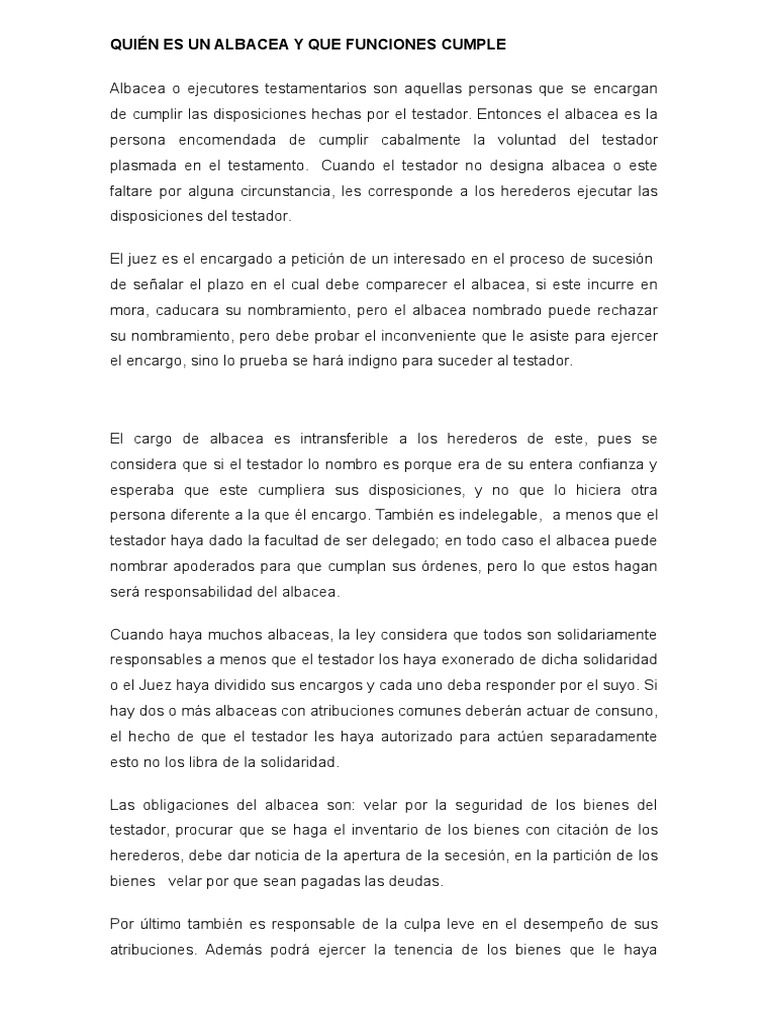 QUIÉN ES UN ALBACEA Y QUE FUNCIONES CUMPLE

Albacea o ejecutores testamentarios son aquellas personas que se encargan de cumplir las disposiciones hechas por el testador. Entonces el albacea es la persona encomendada de cumplir cabalmente la voluntad del testador plasmada en el testamento. Cuando el testador no designa albacea o este faltare por alguna circunstancia, les corresponde a los herederos ejecutar las disposiciones del testador.

El juez es el encargado a petición de un interesado en el proceso de sucesión de señalar el plazo en el cual debe comparecer el albacea, si este incurre en mora, caducara su nombramiento, pero el albacea nombrado puede rechazar su nombramiento, pero debe probar el inconveniente que le asiste para ejercer el encargo, sino lo prueba se hará indigno para suceder al testador.

El cargo de albacea es intransferible a los herederos de este, pues se considera que si el testador lo nombro es porque era de su entera confianza y esperaba que este cumpliera sus disposiciones, y no que lo hiciera otra persona diferente a la que él encargo. También es indelegable, a menos que el testador haya dado la facultad de ser delegado; en todo caso el albacea puede nombrar apoderados para que cumplan sus órdenes, pero lo que estos hagan será responsabilidad del albacea.

Cuando haya muchos albaceas, la ley considera que todos son solidariamente responsables a menos que el testador los haya exonerado de dicha solidaridad o el Juez haya dividido sus encargos y cada uno deba responder por el suyo. Si hay dos o más albaceas con atribuciones comunes deberán actuar de consuno, el hecho de que el testador les haya autorizado para actúen separadamente esto no los libra de la solidaridad.

Las obligaciones del albacea son: velar por la seguridad de los bienes del testador, procurar que se haga el inventario de los bienes con citación de los herederos, debe dar noticia de la apertura de la secesión, en la partición de los bienes velar por que sean pagadas las deudas.

Por último también es responsable de la culpa leve en el desempeño de sus atribuciones. Además podrá ejercer la tenencia de los bienes que le haya